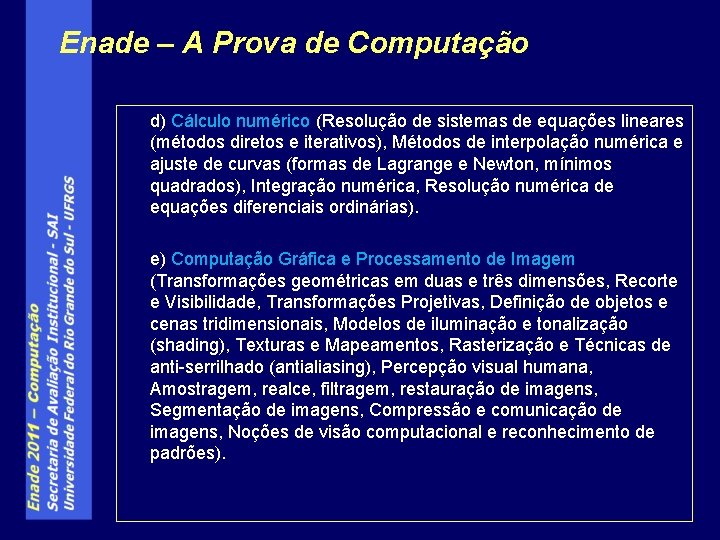 Enade – A Prova de Computação

d) Cálculo numérico (Resolução de sistemas de equações lineares (métodos diretos e iterativos), Métodos de interpolação numérica e ajuste de curvas (formas de Lagrange e Newton, mínimos quadrados), Integração numérica, Resolução numérica de equações diferenciais ordinárias).

e) Computação Gráfica e Processamento de Imagem (Transformações geométricas em duas e três dimensões, Recorte e Visibilidade, Transformações Projetivas, Definição de objetos e cenas tridimensionais, Modelos de iluminação e tonalização (shading), Texturas e Mapeamentos, Rasterização e Técnicas de anti-serrilhado (antialiasing), Percepção visual humana, Amostragem, realce, filtragem, restauração de imagens, Segmentação de imagens, Compressão e comunicação de imagens, Noções de visão computacional e reconhecimento de padrões).

Enade 2011 – Computação
Secretaria de Avaliação Institucional - SAI
Universidade Federal do Rio Grande do Sul - UFRGS